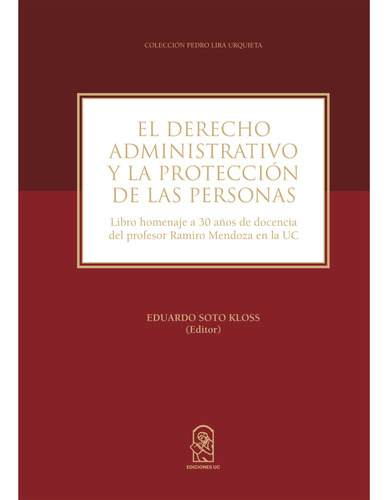 COLECCIÓN PEDRO LIRA URQUIETA

EL DERECHO ADMINISTRATIVO Y LA PROTECCIÓN DE LAS PERSONAS

Libro homenaje a 30 años de docencia del profesor Ramiro Mendoza en la UC

EDUARDO SOTO KLOSS
(Editor)

EDICIONES UC